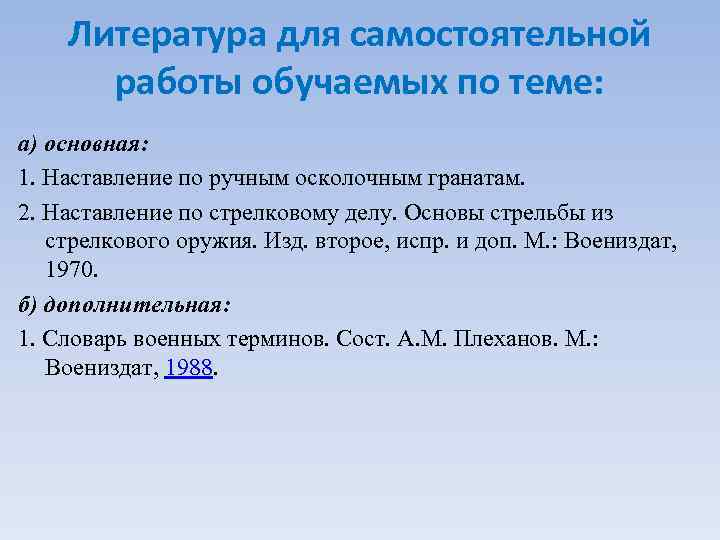 Литература для самостоятельной работы обучаемых по теме:

а) основная:

1. Наставление по ручным осколочным гранатам.

2. Наставление по стрелковому делу. Основы стрельбы из стрелкового оружия. Изд. второе, испр. и доп. М.: Воениздат, 1970.

б) дополнительная:

1. Словарь военных терминов. Сост. А.М. Плеханов. М.: Воениздат, 1988.